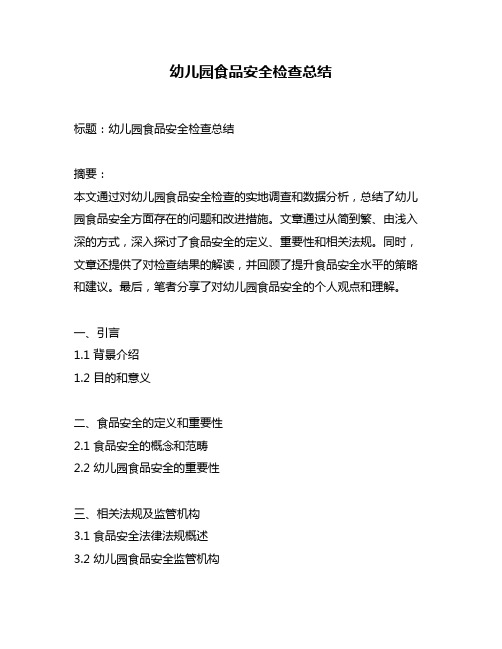 幼儿园食品安全检查总结

标题：幼儿园食品安全检查总结

摘要：
本文通过对幼儿园食品安全检查的实地调查和数据分析，总结了幼儿园食品安全方面存在的问题和改进措施。文章通过从简到繁、由浅入深的方式，深入探讨了食品安全的定义、重要性和相关法规。同时，文章还提供了对检查结果的解读，并回顾了提升食品安全水平的策略和建议。最后，笔者分享了对幼儿园食品安全的个人观点和理解。

一、引言
1.1 背景介绍
1.2 目的和意义

二、食品安全的定义和重要性
2.1 食品安全的概念和范畴
2.2 幼儿园食品安全的重要性

三、相关法规及监管机构
3.1 食品安全法律法规概述
3.2 幼儿园食品安全监管机构